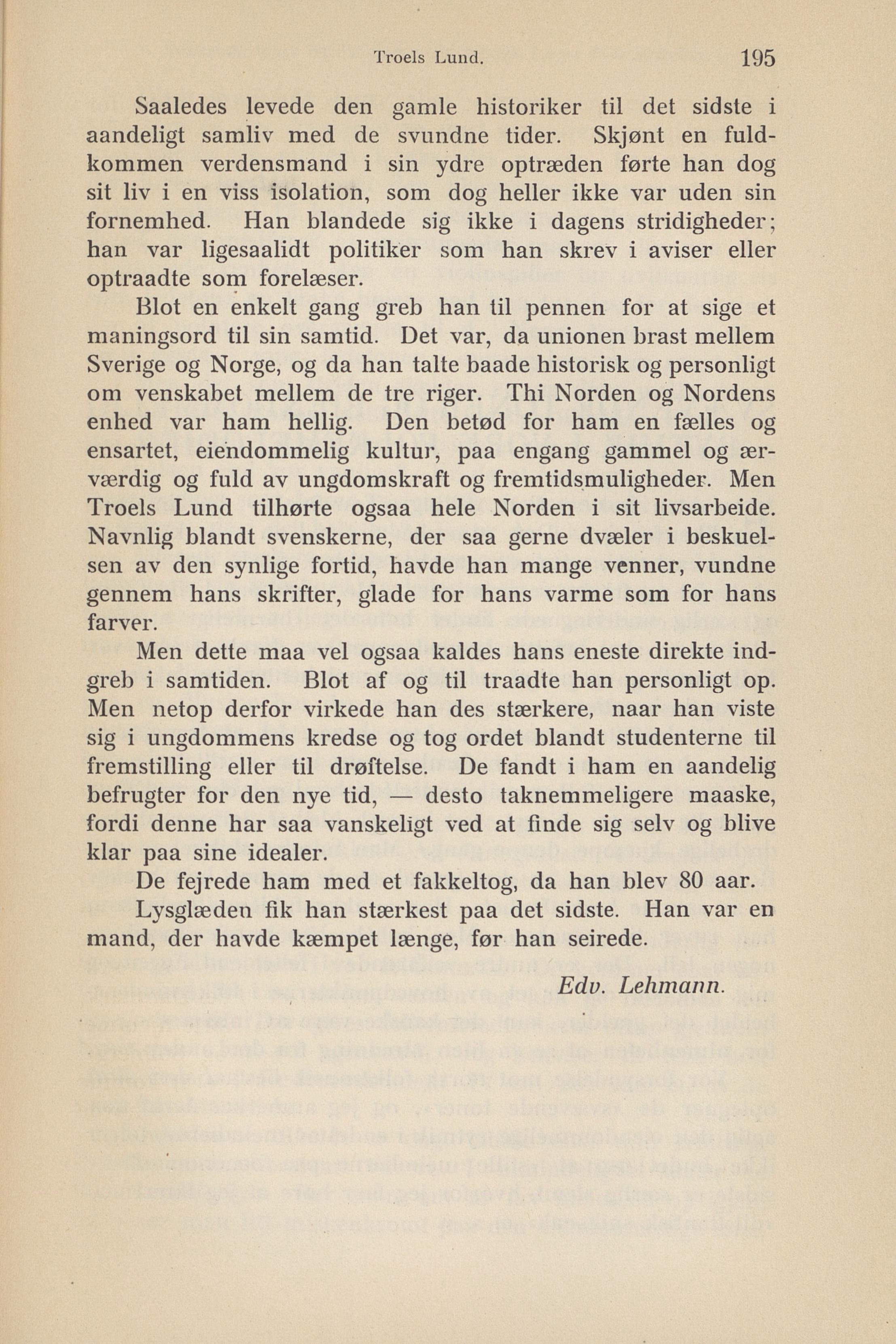 Troels Lund. 195

Saaledes levede den gamle historiker til det sidste i aandeligt samliv med de svundne tider. Skjønt en fuldkommen verdensmand i sin ydre optræden førte han dog sit liv i en viss isolation, som dog heller ikke var uden sin fornemhed. Han blandede sig ikke i dagens stridigheder; han var ligesaalidt politiker som han skrev i aviser eller optraadte som forelæser.

Blot en enkelt gang greb han til pennen for at sige et maningsord til sin samtid. Det var, da unionen brast mellem Sverige og Norge, og da han talte baade historisk og personligt om venskabet mellem de tre riger. Thi Norden og Nordens enhed var ham hellig. Den betød for ham en fælles og ensartet, eiendommelig kultur, paa engang gammel og ærværdig og fuld av ungdomskraft og fremtidsmuligheder. Men Troels Lund tilhørte ogsaa hele Norden i sit livsarbeide. Navnlig blandt svenskerne, der saa gerne dvæler i beskuelsen av den synlige fortid, havde han mange venner, vundne gennem hans skrifter, glade for hans varme som for hans farver.

Men dette maa vel ogsaa kaldes hans eneste direkte indgreb i samtiden. Blot af og til traadte han personligt op. Men netop derfor virkede han des stærkere, naar han viste sig i ungdommens kredse og tog ordet blandt studenterne til fremstilling eller til drøftelse. De fandt i ham en aandelig befrugter for den nye tid, — desto taknemmeligere maaske, fordi denne har saa vanskeligt ved at finde sig selv og blive klar paa sine idealer.

De fejrede ham med et fakkeltog, da han blev 80 aar.

Lysglæden fik han stærkest paa det sidste. Han var en mand, der havde kæmpet længe, før han seirede.

Edv. Lehmann.